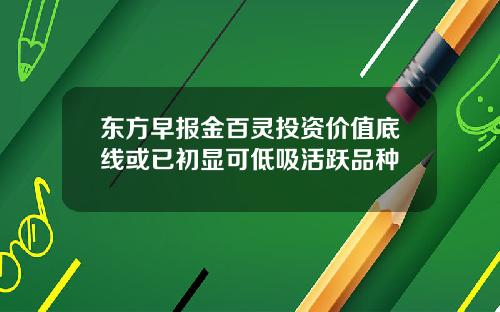 东方早报金百灵投资价值底线或已初显可低吸活跃品种